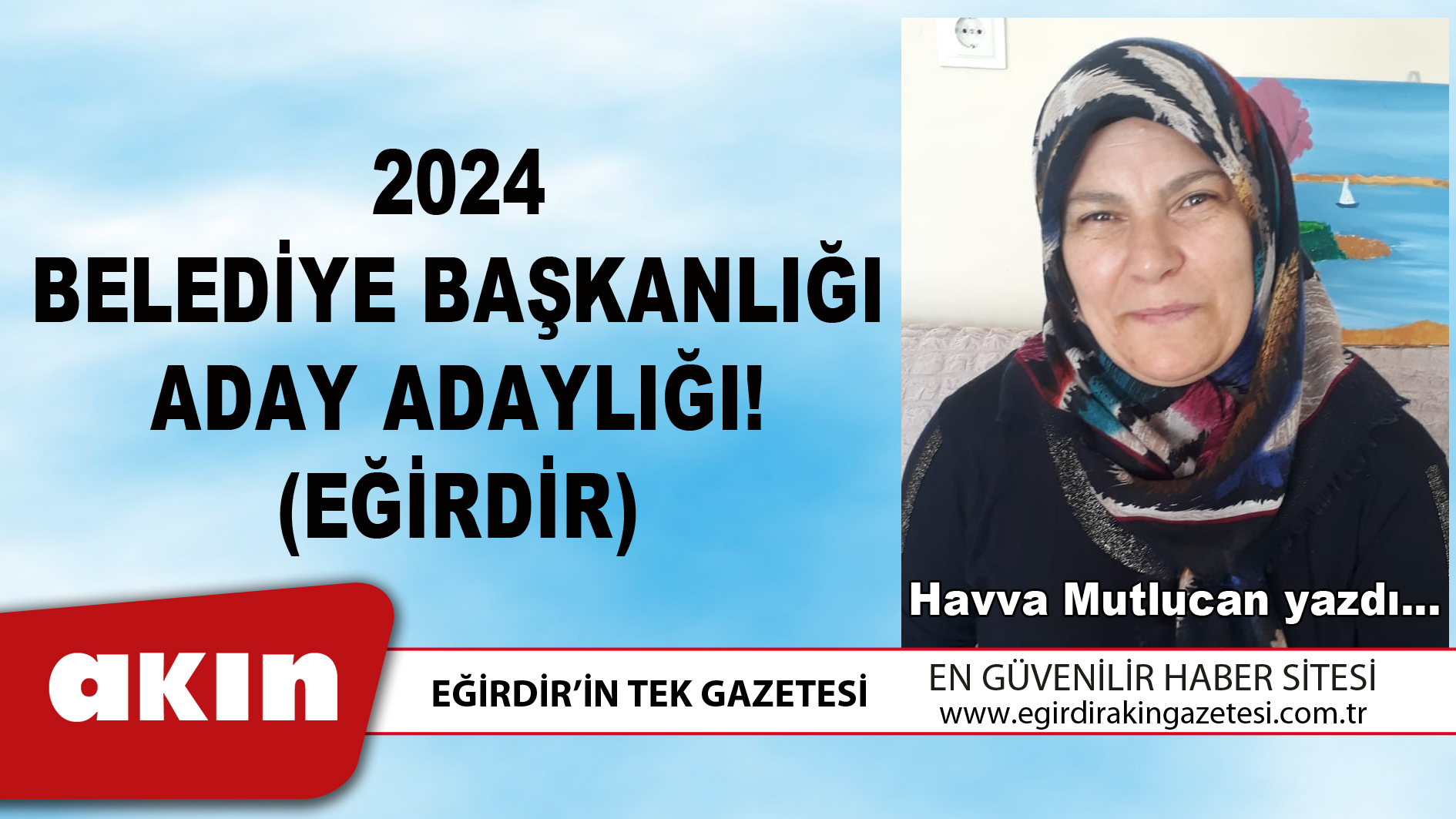 2024
BELEDİYE BAŞKANLIĞI
ADAY ADAYLIĞI!
(EĞİRDİR)

Havva Mutlucan yazdı...

akın

EĞİRDİR'İN TEK GAZETESİ

EN GÜVENİLİR HABER SİTESİ
www.egirdirakingazetesi.com.tr